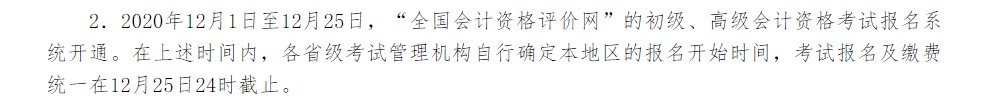 2．2020年12月1日至12月25日，“全国会计资格评价网”的初级、高级会计资格考试报名系统开通。在上述时间内，各省级考试管理机构自行确定本地区的报名开始时间，考试报名及缴费统一在12月25日24时截止。